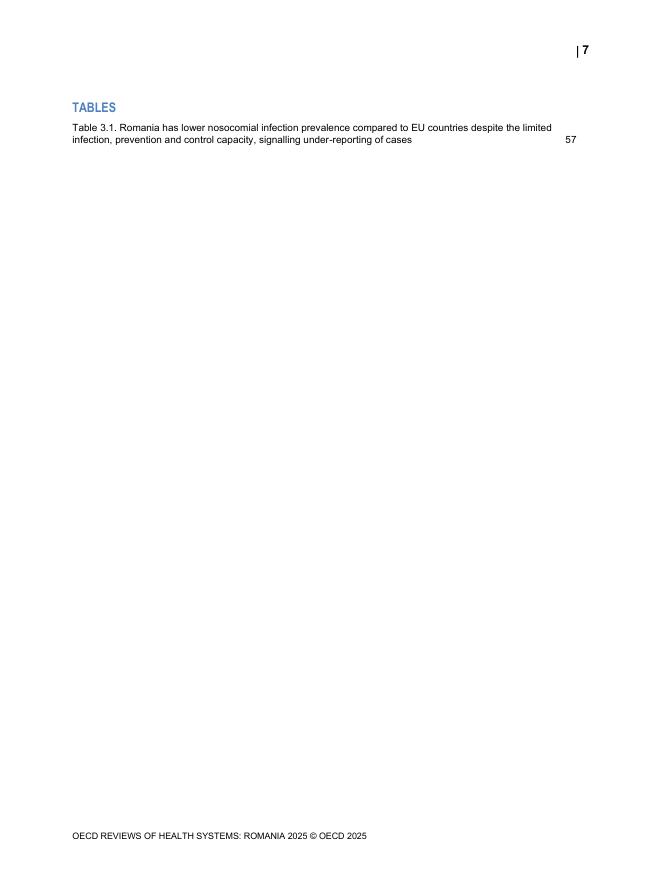 | 7

TABLES

Table 3.1. Romania has lower nosocomial infection prevalence compared to EU countries despite the limited infection, prevention and control capacity, signalling under-reporting of cases 57

OECD REVIEWS OF HEALTH SYSTEMS: ROMANIA 2025 © OECD 2025